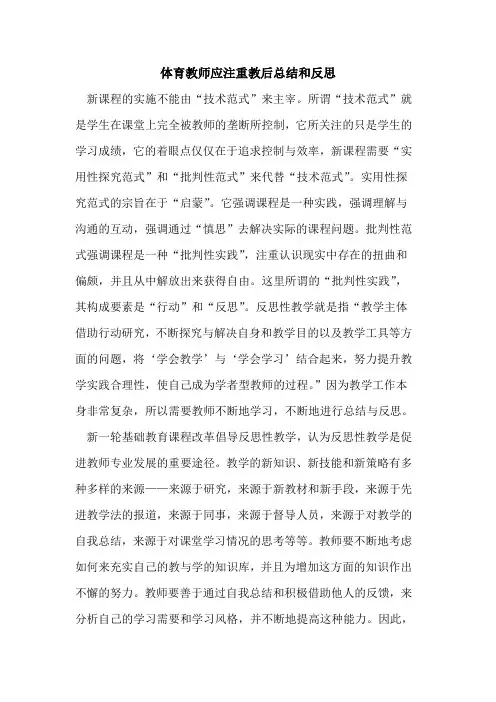 体育教师应注重教后总结和反思

新课程的实施不能由“技术范式”来主宰。所谓“技术范式”就是学生在课堂上完全被教师的垄断所控制，它所关注的只是学生的学习成绩，它的着眼点仅仅在于追求控制与效率，新课程需要“实用性探究范式”和“批判性范式”来代替“技术范式”。实用性探究范式的宗旨在于“启蒙”。它强调课程是一种实践，强调理解与沟通的互动，强调通过“慎思”去解决实际的课程问题。批判性范式强调课程是一种“批判性实践”，注重认识现实中存在的扭曲和偏颇，并且从中解放出来获得自由。这里所谓的“批判性实践”，其构成要素是“行动”和“反思”。反思性教学就是指“教学主体借助行动研究，不断探究与解决自身和教学目的以及教学工具等方面的问题，将‘学会教学’与‘学会学习’结合起来，努力提升教学实践合理性，使自己成为学者型教师的过程。”因为教学工作本身非常复杂，所以需要教师不断地学习，不断地进行总结与反思。

新一轮基础教育课程改革倡导反思性教学，认为反思性教学是促进教师专业发展的重要途径。教学的新知识、新技能和新策略有多种多样的来源——来源于研究，来源于新教材和新手段，来源于先进教学法的报道，来源于同事，来源于督导人员，来源于对教学的自我总结，来源于对课堂学习情况的思考等等。教师要不断地考虑如何来充实自己的教与学的知识库，并且为增加这方面的知识作出不懈的努力。教师要善于通过自我总结和积极借助他人的反馈，来分析自己的学习需要和学习风格，并不断地提高这种能力。因此，